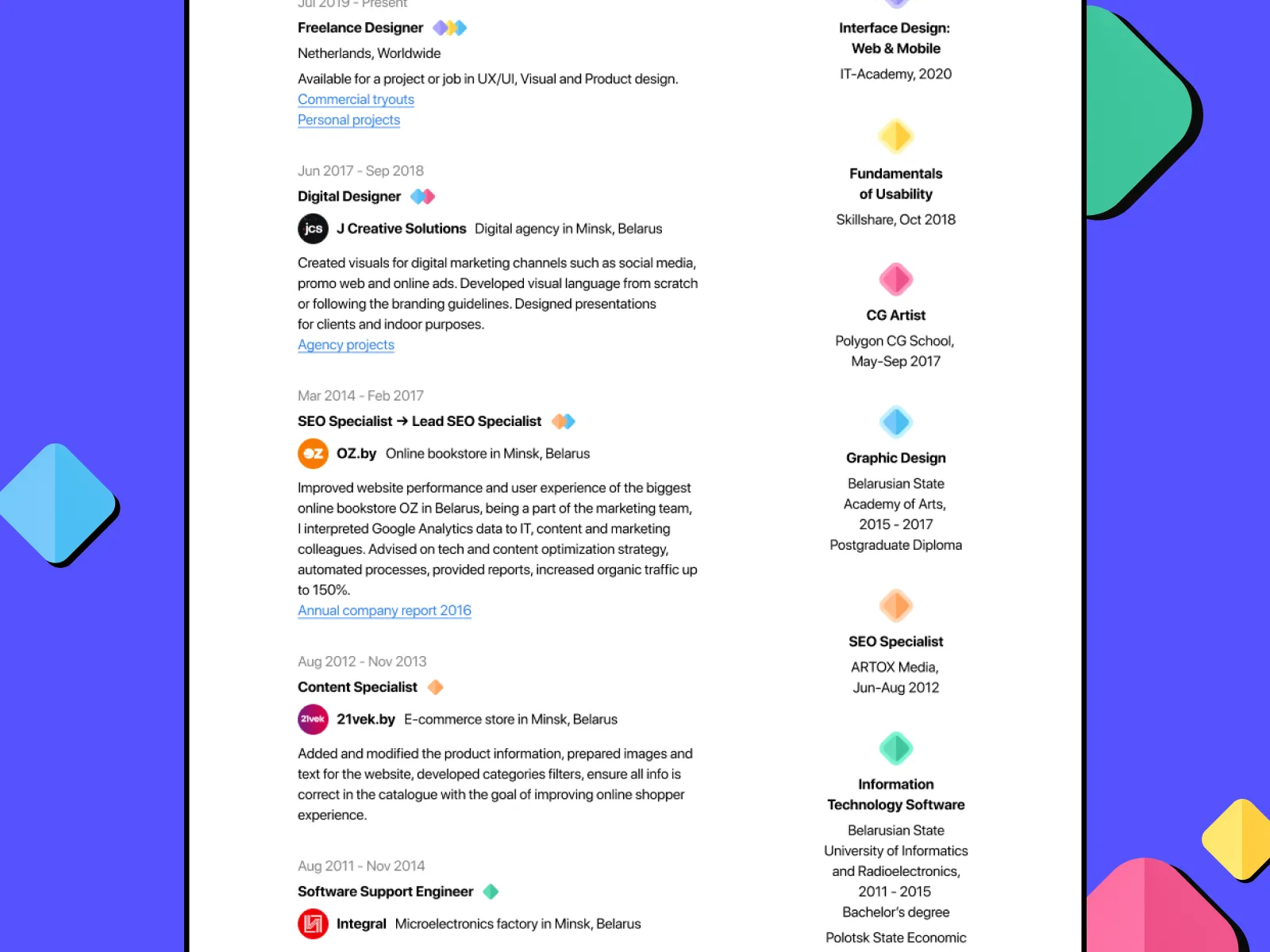 Jul 2019 - Present

Freelance Designer

Netherlands, Worldwide

Available for a project or job in UX/UI, Visual and Product design.
Commercial tryouts
Personal projects

Jun 2017 - Sep 2018

Digital Designer

jcs J Creative Solutions Digital agency in Minsk, Belarus

Created visuals for digital marketing channels such as social media, promo web and online ads. Developed visual language from scratch or following the branding guidelines. Designed presentations for clients and indoor purposes.
Agency projects

Mar 2014 - Feb 2017

SEO Specialist → Lead SEO Specialist

OZ OZ.by Online bookstore in Minsk, Belarus

Improved website performance and user experience of the biggest online bookstore OZ in Belarus, being a part of the marketing team, I interpreted Google Analytics data to IT, content and marketing colleagues. Advised on tech and content optimization strategy, automated processes, provided reports, increased organic traffic up to 150%.
Annual company report 2016

Aug 2012 - Nov 2013

Content Specialist

21vek 21vek.by E-commerce store in Minsk, Belarus

Added and modified the product information, prepared images and text for the website, developed categories filters, ensure all info is correct in the catalogue with the goal of improving online shopper experience.

Aug 2011 - Nov 2014

Software Support Engineer

Integral Microelectronics factory in Minsk, Belarus

Interface Design: Web & Mobile

IT-Academy, 2020

Fundamentals of Usability

Skillshare, Oct 2018

CG Artist

Polygon CG School, May-Sep 2017

Graphic Design

Belarusian State Academy of Arts, 2015 - 2017
Postgraduate Diploma

SEO Specialist

ARTOX Media, Jun-Aug 2012

Information Technology Software

Belarusian State University of Informatics and Radioelectronics, 2011 - 2015
Bachelor's degree

Polotsk State Economic